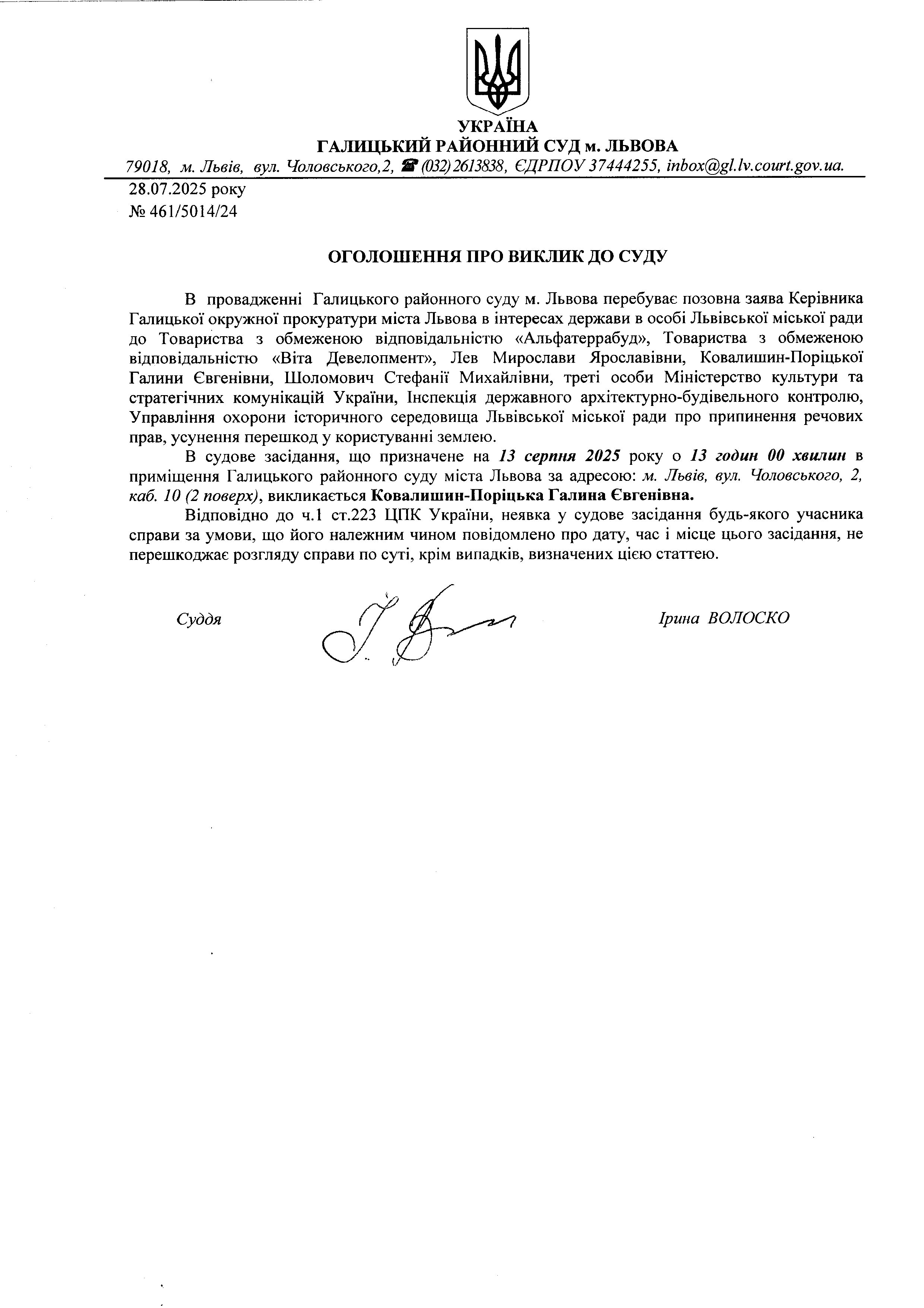 УКРАЇНА
ГАЛИЦЬКИЙ РАЙОННИЙ СУД м. ЛЬВОВА
79018, м. Львів, вул. Чоловського,2, ☎ (032) 2613838, ЄДРПОУ 37444255, inbox@gl.lv.court.gov.ua.

28.07.2025 року
№ 461/5014/24

ОГОЛОШЕННЯ ПРО ВИКЛИК ДО СУДУ

В провадженні Галицького районного суду м. Львова перебуває позовна заява Керівника Галицької окружної прокуратури міста Львова в інтересах держави в особі Львівської міської ради до Товариства з обмеженою відповідальністю «Альфатеррабуд», Товариства з обмеженою відповідальністю «Віта Девелопмент», Лев Мирослави Ярославівни, Ковалишин-Поріцької Галини Євгенівни, Шоломович Стефанії Михайлівни, треті особи Міністерство культури та стратегічних комунікацій України, Інспекція державного архітектурно-будівельного контролю, Управління охорони історичного середовища Львівської міської ради про припинення речових прав, усунення перешкод у користуванні землею.

В судове засідання, що призначене на 13 серпня 2025 року о 13 годин 00 хвилин в приміщення Галицького районного суду міста Львова за адресою: м. Львів, вул. Чоловського, 2, каб. 10 (2 поверх), викликається Ковалишин-Поріцька Галина Євгенівна.

Відповідно до ч.1 ст.223 ЦПК України, неявка у судове засідання будь-якого учасника справи за умови, що його належним чином повідомлено про дату, час і місце цього засідання, не перешкоджає розгляду справи по суті, крім випадків, визначених цією статтею.

Суддя

Ірина ВОЛОСКО